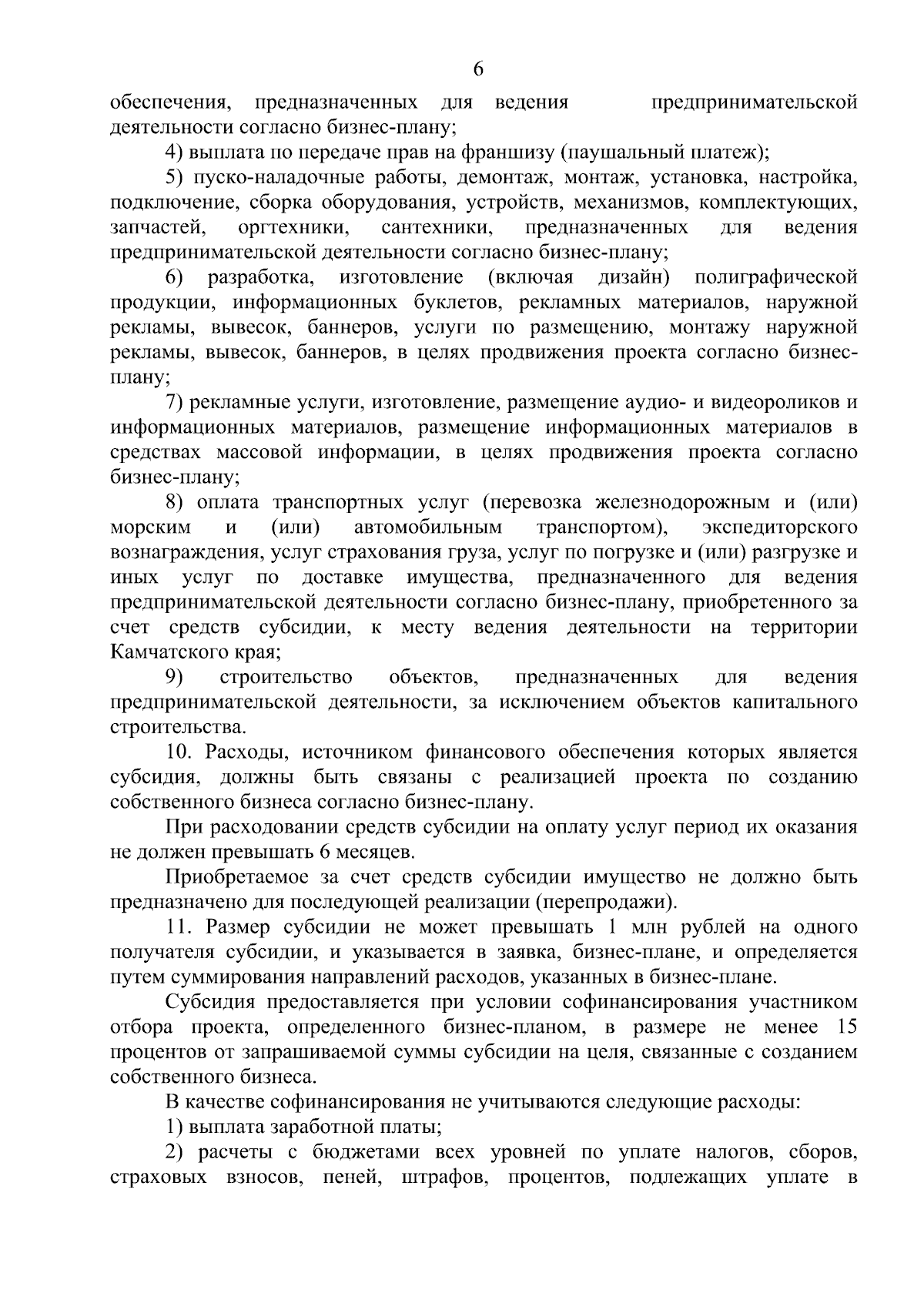 6

обеспечения, предназначенных для ведения предпринимательской деятельности согласно бизнес-плану;

4) выплата по передаче прав на франшизу (паушальный платеж);

5) пуско-наладочные работы, демонтаж, монтаж, установка, настройка, подключение, сборка оборудования, устройств, механизмов, комплектующих, запчастей, оргтехники, сантехники, предназначенных для ведения предпринимательской деятельности согласно бизнес-плану;

6) разработка, изготовление (включая дизайн) полиграфической продукции, информационных буклетов, рекламных материалов, наружной рекламы, вывесок, баннеров, услуги по размещению, монтажу наружной рекламы, вывесок, баннеров, в целях продвижения проекта согласно бизнес-плану;

7) рекламные услуги, изготовление, размещение аудио- и видеороликов и информационных материалов, размещение информационных материалов в средствах массовой информации, в целях продвижения проекта согласно бизнес-плану;

8) оплата транспортных услуг (перевозка железнодорожным и (или) морским и (или) автомобильным транспортом), экспедиторского вознаграждения, услуг страхования груза, услуг по погрузке и (или) разгрузке и иных услуг по доставке имущества, предназначенного для ведения предпринимательской деятельности согласно бизнес-плану, приобретенного за счет средств субсидии, к месту ведения деятельности на территории Камчатского края;

9) строительство объектов, предназначенных для ведения предпринимательской деятельности, за исключением объектов капитального строительства.

10. Расходы, источником финансового обеспечения которых является субсидия, должны быть связаны с реализацией проекта по созданию собственного бизнеса согласно бизнес-плану.

При расходовании средств субсидии на оплату услуг период их оказания не должен превышать 6 месяцев.

Приобретаемое за счет средств субсидии имущество не должно быть предназначено для последующей реализации (перепродажи).

11. Размер субсидии не может превышать 1 млн рублей на одного получателя субсидии, и указывается в заявка, бизнес-плане, и определяется путем суммирования направлений расходов, указанных в бизнес-плане.

Субсидия предоставляется при условии софинансирования участником отбора проекта, определенного бизнес-планом, в размере не менее 15 процентов от запрашиваемой суммы субсидии на целя, связанные с созданием собственного бизнеса.

В качестве софинансирования не учитываются следующие расходы:

1) выплата заработной платы;

2) расчеты с бюджетами всех уровней по уплате налогов, сборов, страховых взносов, пеней, штрафов, процентов, подлежащих уплате в